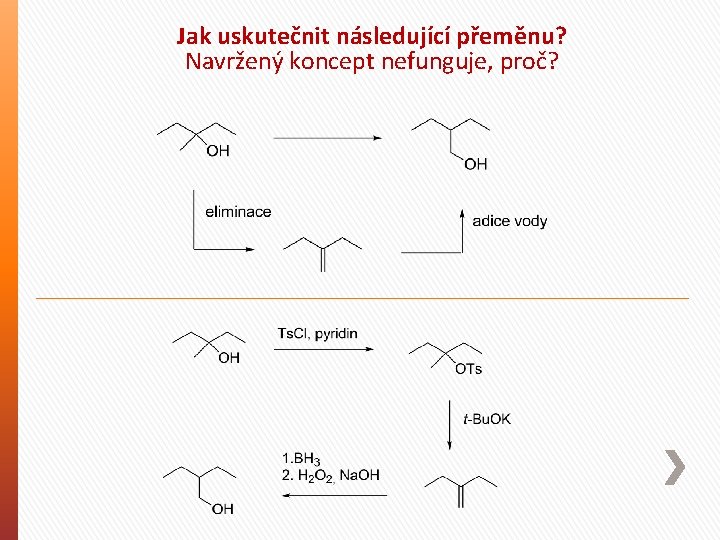 Jak uskutečnit následující přeměnu?
Navržený koncept nefunguje, proč?

OH

OH

eliminace

adice vody

OH

TsCl, pyridin

OTs

t-BuOK

1.$BH_3$
2. $H_2O_2$, NaOH

OH